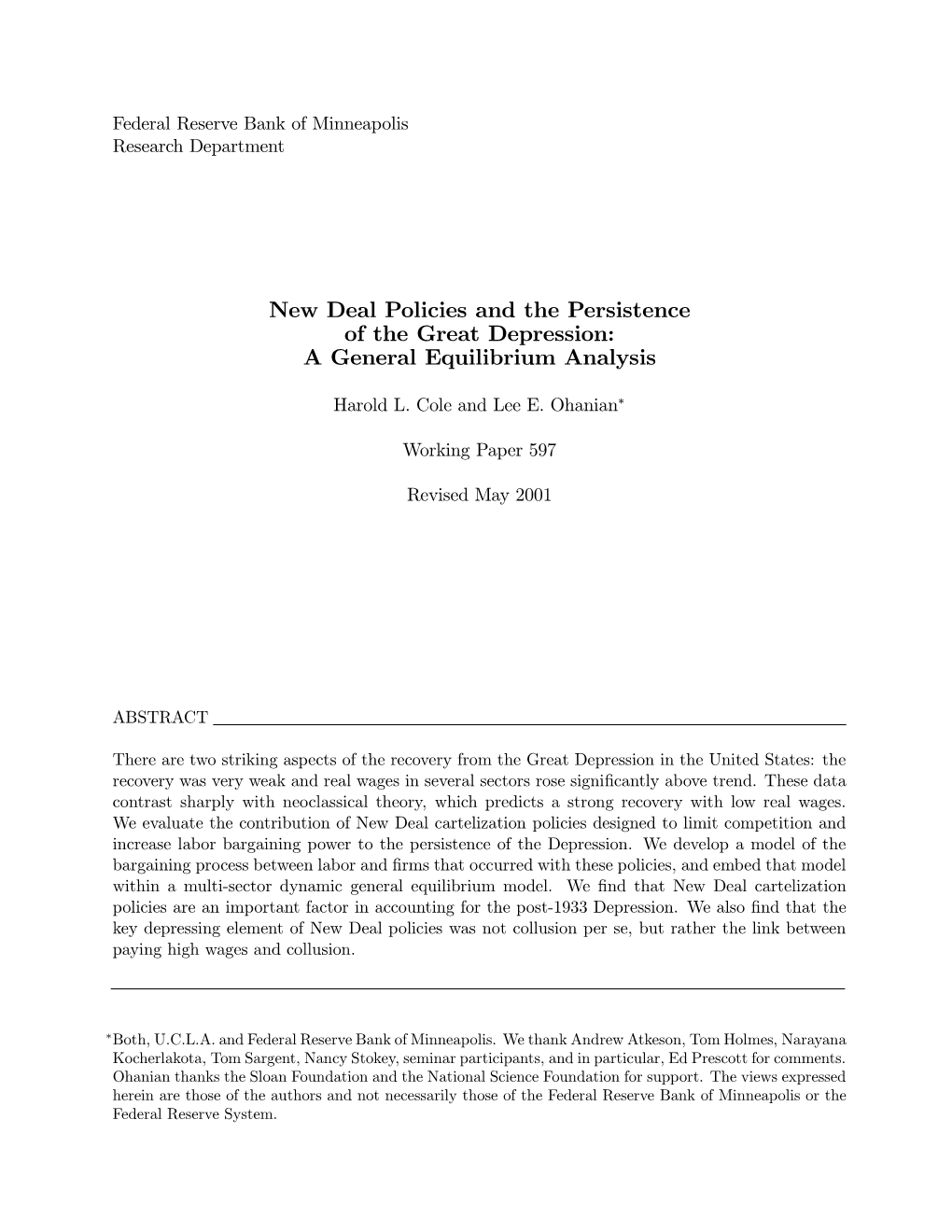 Federal Reserve Bank of Minneapolis
Research Department

New Deal Policies and the Persistence of the Great Depression: A General Equilibrium Analysis

Harold L. Cole and Lee E. Ohanian*

Working Paper 597

Revised May 2001

ABSTRACT

There are two striking aspects of the recovery from the Great Depression in the United States: the recovery was very weak and real wages in several sectors rose significantly above trend. These data contrast sharply with neoclassical theory, which predicts a strong recovery with low real wages. We evaluate the contribution of New Deal cartelization policies designed to limit competition and increase labor bargaining power to the persistence of the Depression. We develop a model of the bargaining process between labor and firms that occurred with these policies, and embed that model within a multi-sector dynamic general equilibrium model. We find that New Deal cartelization policies are an important factor in accounting for the post-1933 Depression. We also find that the key depressing element of New Deal policies was not collusion per se, but rather the link between paying high wages and collusion.

*Both, U.C.L.A. and Federal Reserve Bank of Minneapolis. We thank Andrew Atkeson, Tom Holmes, Narayana Kocherlakota, Tom Sargent, Nancy Stokey, seminar participants, and in particular, Ed Prescott for comments. Ohanian thanks the Sloan Foundation and the National Science Foundation for support. The views expressed herein are those of the authors and not necessarily those of the Federal Reserve Bank of Minneapolis or the Federal Reserve System.